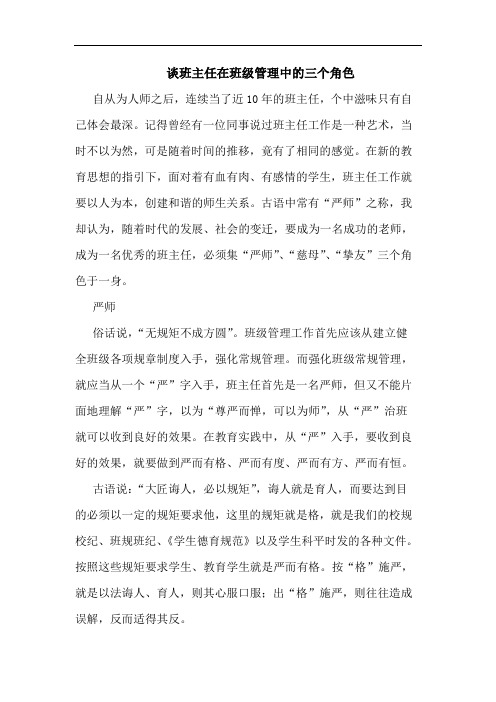 谈班主任在班级管理中的三个角色

自从为人师之后，连续当了近10年的班主任，个中滋味只有自己体会最深。记得曾经有一位同事说过班主任工作是一种艺术，当时不以为然，可是随着时间的推移，竟有了相同的感觉。在新的教育思想的指引下，面对着有血有肉、有感情的学生，班主任工作就要以人为本，创建和谐的师生关系。古语中常有“严师”之称，我却认为，随着时代的发展、社会的变迁，要成为一名成功的老师，成为一名优秀的班主任，必须集“严师”、“慈母”、“挚友”三个角色于一身。

严师

俗话说，“无规矩不成方圆”。班级管理工作首先应该从建立健全班级各项规章制度入手，强化常规管理。而强化班级常规管理，就应当从一个“严”字入手，班主任首先是一名严师，但又不能片面地理解“严”字，以为“尊严而惮，可以为师”，从“严”治班就可以收到良好的效果。在教育实践中，从“严”入手，要收到良好的效果，就要做到严而有格、严而有度、严而有方、严而有恒。

古语说：“大匠诲人，必以规矩”，诲人就是育人，而要达到目的必须以一定的规矩要求他，这里的规矩就是格，就是我们的校规校纪、班规班纪、《学生德育规范》以及学生科平时发的各种文件。按照这些规矩要求学生、教育学生就是严而有格。按“格”施严，就是以法诲人、育人，则其心服口服；出“格”施严，则往往造成误解，反而适得其反。